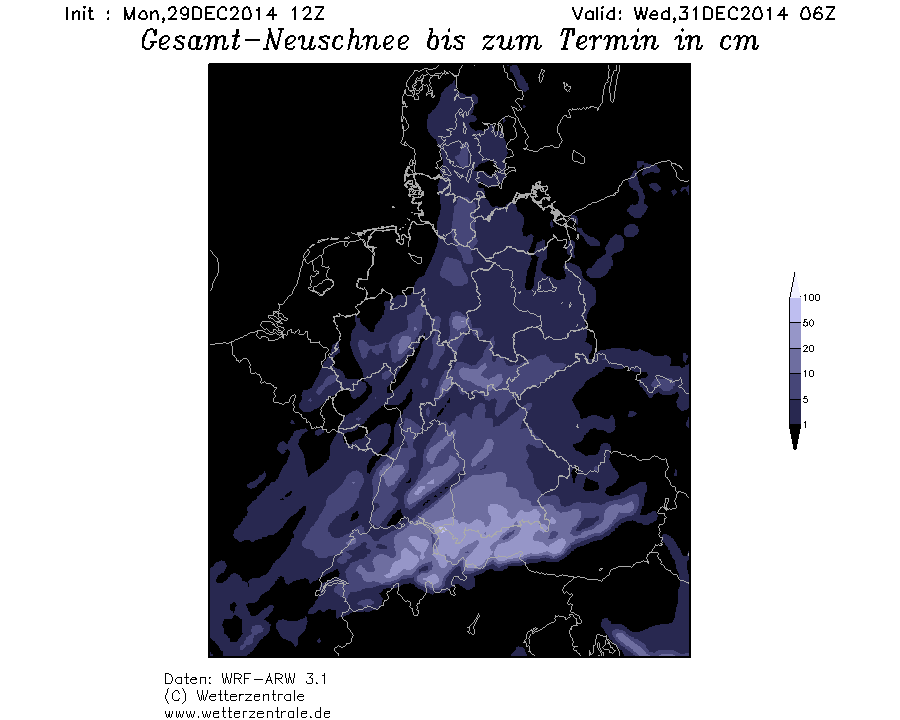 Init : Mon,29DEC2014 12Z

Valid: Wed,31DEC2014 06Z

Gesamt-Neuschnee bis zum Termin in cm

100
50
20
10
5
1

Daten: WRF-ARW 3.1
(C) Wetterzentrale
www.wetterzentrale.de